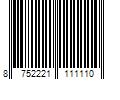 8 752221 111110